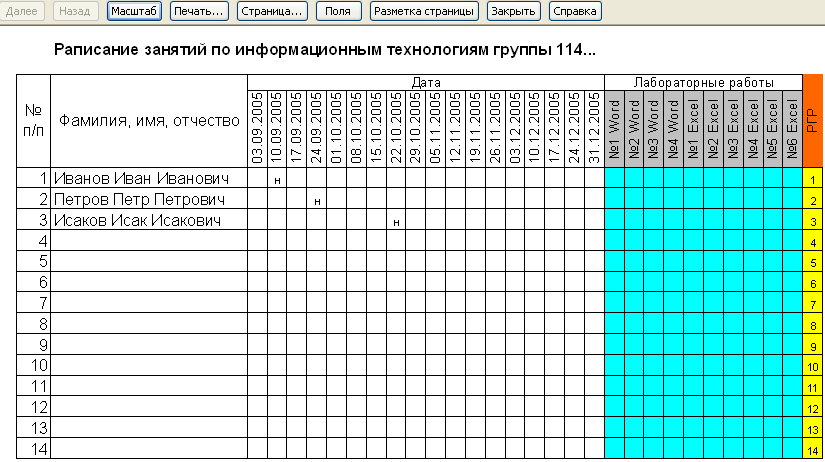 Далее Назад Масштаб Печать... Страница... Поля Разметка страницы Закрыть Справка

Раписание занятий по информационным технологиям группы 114...

| № п/п | Фамилия, имя, отчество | Дата | | | | | | | | | | | | | | | | | | Лабораторные работы | | | | | | | | | | РГР |
|---|---|---|---|---|---|---|---|---|---|---|---|---|---|---|---|---|---|---|---|---|---|---|---|---|---|---|---|---|---|---|
| | | 03.09.2005 | 10.09.2005 | 17.09.2005 | 24.09.2005 | 01.10.2005 | 08.10.2005 | 15.10.2005 | 22.10.2005 | 29.10.2005 | 05.11.2005 | 12.11.2005 | 19.11.2005 | 26.11.2005 | 03.12.2005 | 10.12.2005 | 17.12.2005 | 24.12.2005 | 31.12.2005 | №1 Word | №2 Word | №3 Word | №4 Word | №1 Excel | №2 Excel | №3 Excel | №4 Excel | №5 Excel | №6 Excel | |
| 1 | Иванов Иван Иванович | | н | | | | | | | | | | | | | | | | | | | | | | | | | | | 1 |
| 2 | Петров Петр Петрович | | | | н | | | | | | | | | | | | | | | | | | | | | | | | | 2 |
| 3 | Исаков Исак Исакович | | | | | | | | н | | | | | | | | | | | | | | | | | | | | | 3 |
| 4 | | | | | | | | | | | | | | | | | | | | | | | | | | | | | | 4 |
| 5 | | | | | | | | | | | | | | | | | | | | | | | | | | | | | | 5 |
| 6 | | | | | | | | | | | | | | | | | | | | | | | | | | | | | | 6 |
| 7 | | | | | | | | | | | | | | | | | | | | | | | | | | | | | | 7 |
| 8 | | | | | | | | | | | | | | | | | | | | | | | | | | | | | | 8 |
| 9 | | | | | | | | | | | | | | | | | | | | | | | | | | | | | | 9 |
| 10 | | | | | | | | | | | | | | | | | | | | | | | | | | | | | | 10 |
| 11 | | | | | | | | | | | | | | | | | | | | | | | | | | | | | | 11 |
| 12 | | | | | | | | | | | | | | | | | | | | | | | | | | | | | | 12 |
| 13 | | | | | | | | | | | | | | | | | | | | | | | | | | | | | | 13 |
| 14 | | | | | | | | | | | | | | | | | | | | | | | | | | | | | | 14 |